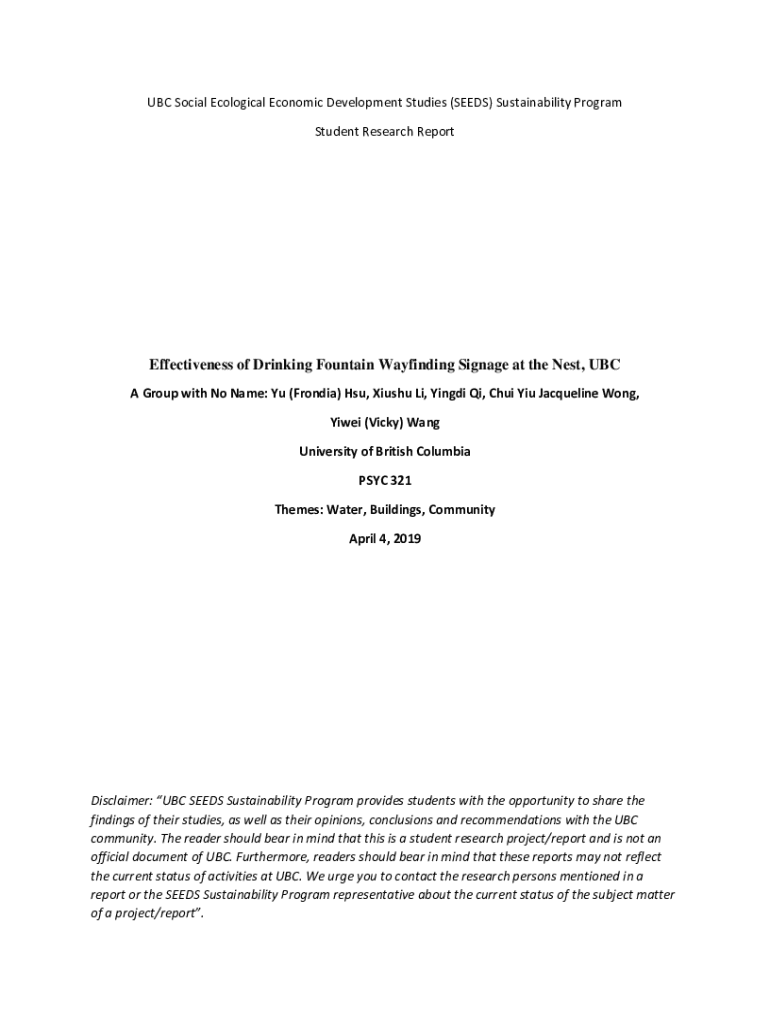 UBC Social Ecological Economic Development Studies (SEEDS) Sustainability Program

Student Research Report

Effectiveness of Drinking Fountain Wayfinding Signage at the Nest, UBC

A Group with No Name: Yu (Frondia) Hsu, Xiushu Li, Yingdi Qi, Chui Yiu Jacqueline Wong, Yiwei (Vicky) Wang

University of British Columbia

PSYC 321

Themes: Water, Buildings, Community

April 4, 2019

Disclaimer: "UBC SEEDS Sustainability Program provides students with the opportunity to share the findings of their studies, as well as their opinions, conclusions and recommendations with the UBC community. The reader should bear in mind that this is a student research project/report and is not an official document of UBC. Furthermore, readers should bear in mind that these reports may not reflect the current status of activities at UBC. We urge you to contact the research persons mentioned in a report or the SEEDS Sustainability Program representative about the current status of the subject matter of a project/report".